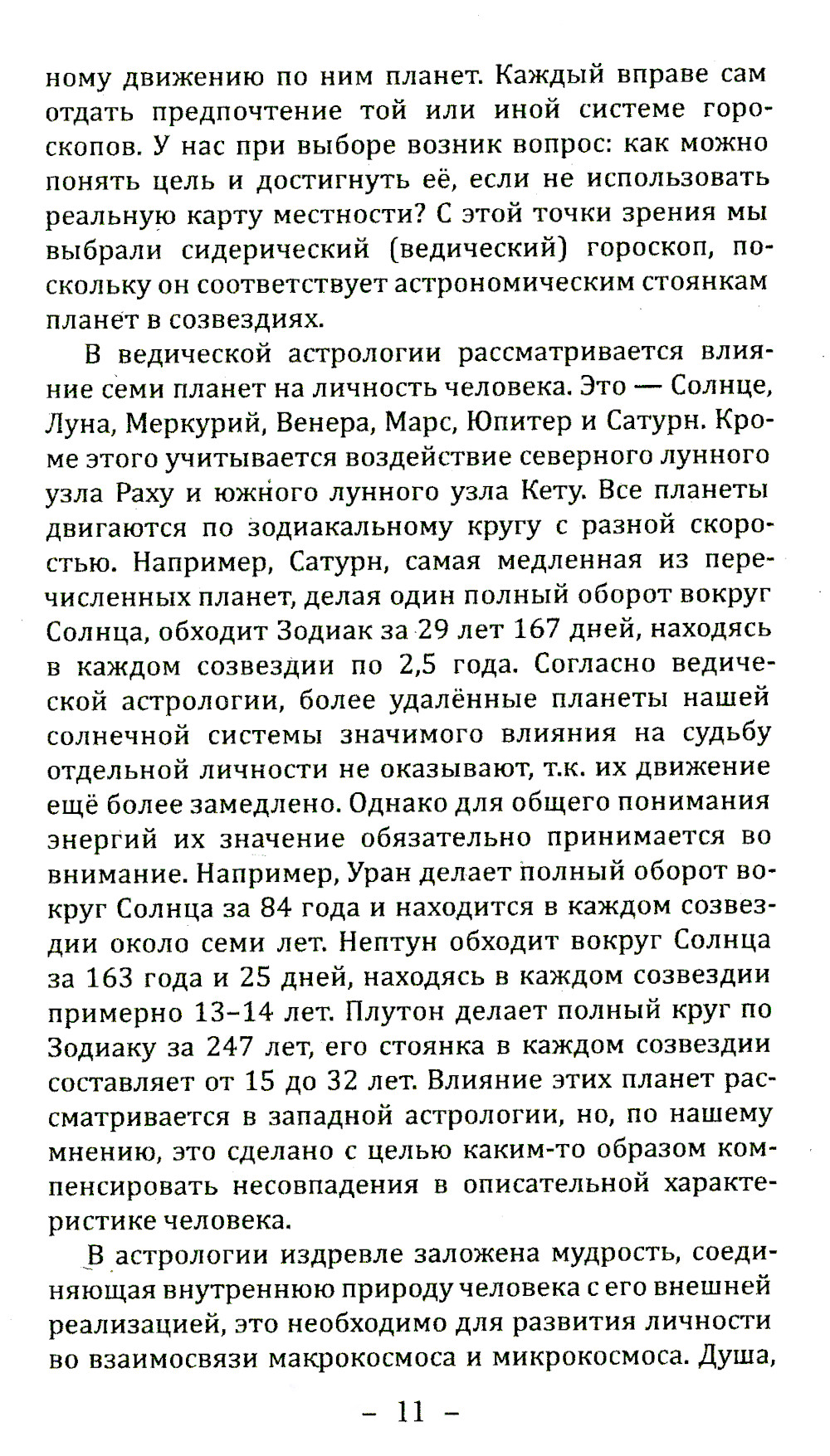 ному движению по ним планет. Каждый вправе сам отдать предпочтение той или иной системе гороскопов. У нас при выборе возник вопрос: как можно понять цель и достигнуть её, если не использовать реальную карту местности? С этой точки зрения мы выбрали сидерический (ведический) гороскоп, поскольку он соответствует астрономическим стоянкам планет в созвездиях.

В ведической астрологии рассматривается влияние семи планет на личность человека. Это — Солнце, Луна, Меркурий, Венера, Марс, Юпитер и Сатурн. Кроме этого учитывается воздействие северного лунного узла Раху и южного лунного узла Кету. Все планеты двигаются по зодиакальному кругу с разной скоростью. Например, Сатурн, самая медленная из перечисленных планет, делая один полный оборот вокруг Солнца, обходит Зодиак за 29 лет 167 дней, находясь в каждом созвездии по 2,5 года. Согласно ведической астрологии, более удалённые планеты нашей солнечной системы значимого влияния на судьбу отдельной личности не оказывают, т.к. их движение ещё более замедлено. Однако для общего понимания энергий их значение обязательно принимается во внимание. Например, Уран делает полный оборот вокруг Солнца за 84 года и находится в каждом созвездии около семи лет. Нептун обходит вокруг Солнца за 163 года и 25 дней, находясь в каждом созвездии примерно 13–14 лет. Плутон делает полный круг по Зодиаку за 247 лет, его стоянка в каждом созвездии составляет от 15 до 32 лет. Влияние этих планет рассматривается в западной астрологии, но, по нашему мнению, это сделано с целью каким-то образом компенсировать несовпадения в описательной характеристике человека.

В астрологии издревле заложена мудрость, соединяющая внутреннюю природу человека с его внешней реализацией, это необходимо для развития личности во взаимосвязи макрокосмоса и микрокосмоса. Душа,

– 11 –